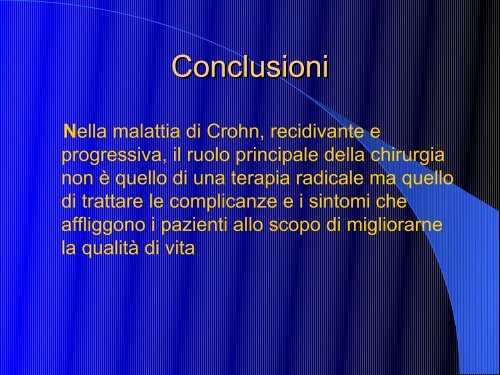 Conclusioni

Nella malattia di Crohn, recidivante e progressiva, il ruolo principale della chirurgia non è quello di una terapia radicale ma quello di trattare le complicanze e i sintomi che affliggono i pazienti allo scopo di migliorarne la qualità di vita